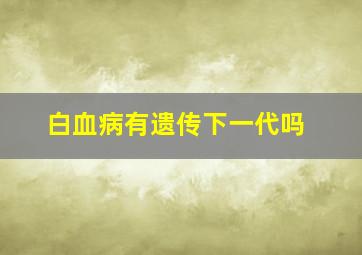 白血病有遗传下一代吗